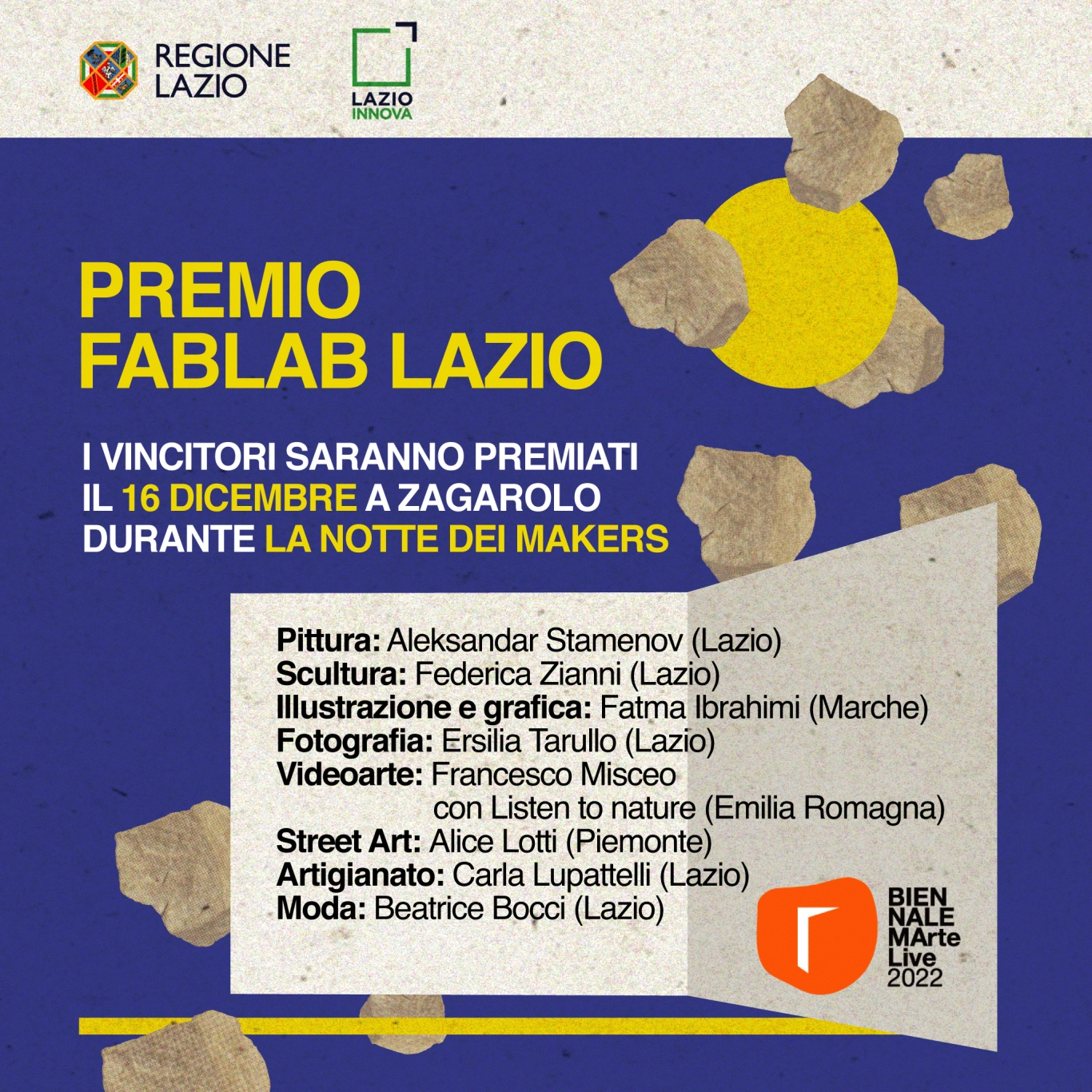 REGIONE LAZIO

LAZIO INNOVA

PREMIO FABLAB LAZIO

I VINCITORI SARANNO PREMIATI IL 16 DICEMBRE A ZAGAROLO DURANTE LA NOTTE DEI MAKERS

Pittura: Aleksandar Stamenov (Lazio)
Scultura: Federica Zianni (Lazio)
Illustrazione e grafica: Fatma Ibrahimi (Marche)
Fotografia: Ersilia Tarullo (Lazio)
Videoarte: Francesco Misceo con Listen to nature (Emilia Romagna)
Street Art: Alice Lotti (Piemonte)
Artigianato: Carla Lupattelli (Lazio)
Moda: Beatrice Bocci (Lazio)

BIEN NALE MArte Live 2022